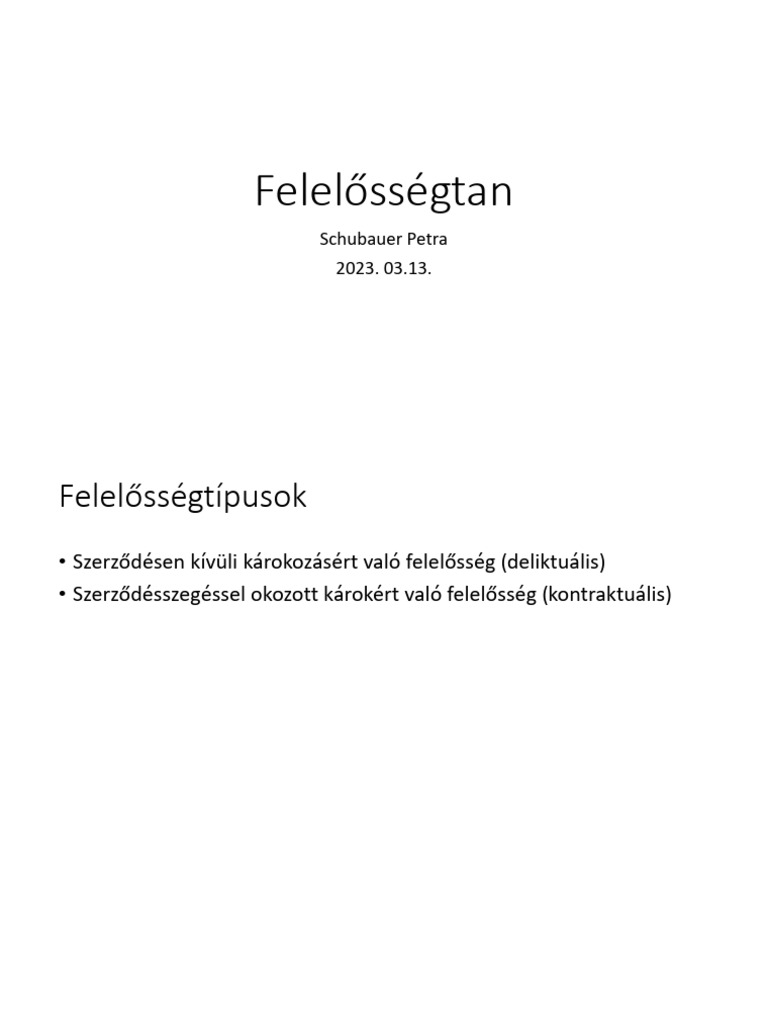 Felelősségtan

Schubauer Petra

2023. 03.13.

Felelősségtípusok

• Szerződésen kívüli károkozásért való felelősség (deliktuális)
• Szerződésszegéssel okozott károkért való felelősség (kontraktuális)